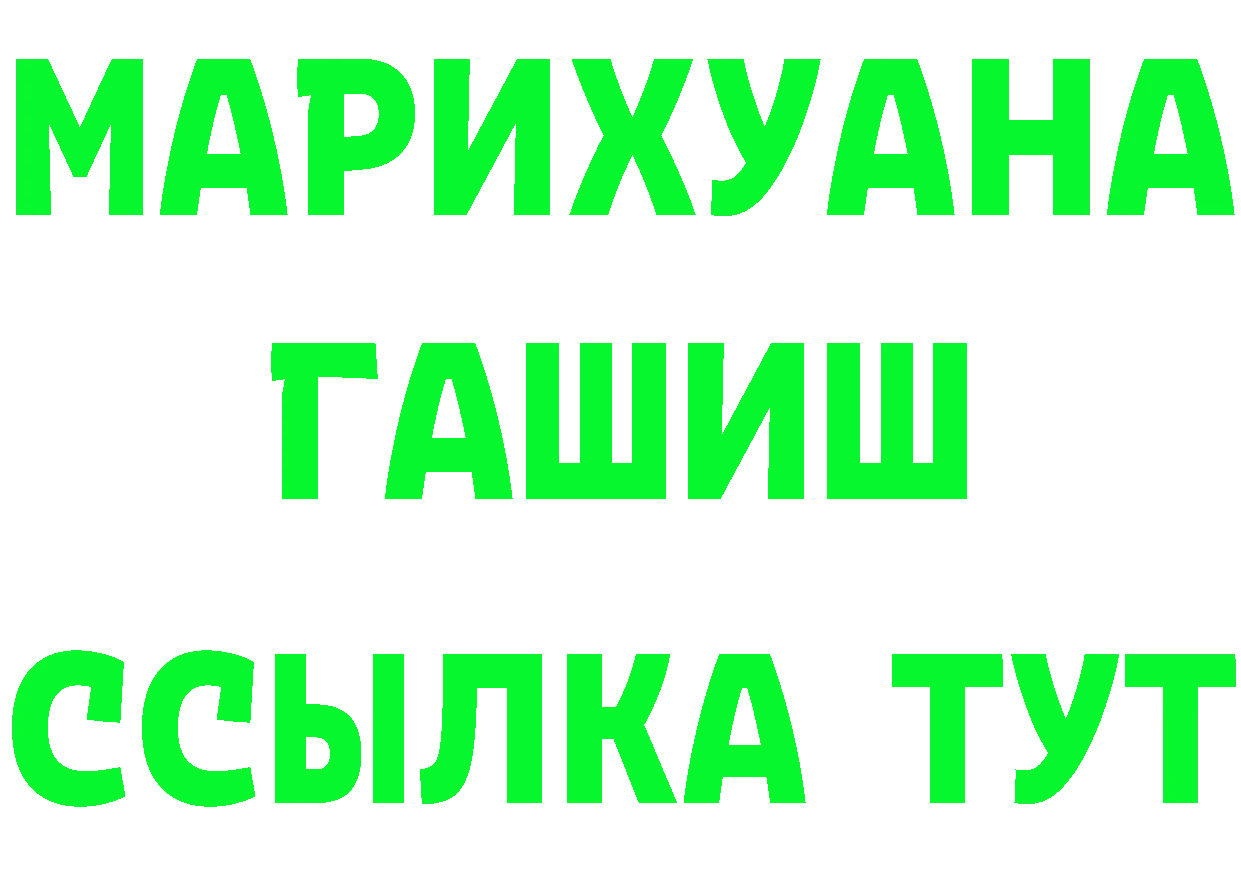 МАРИХУАНА
ГАШИШ
ССЫЛКА ТУТ